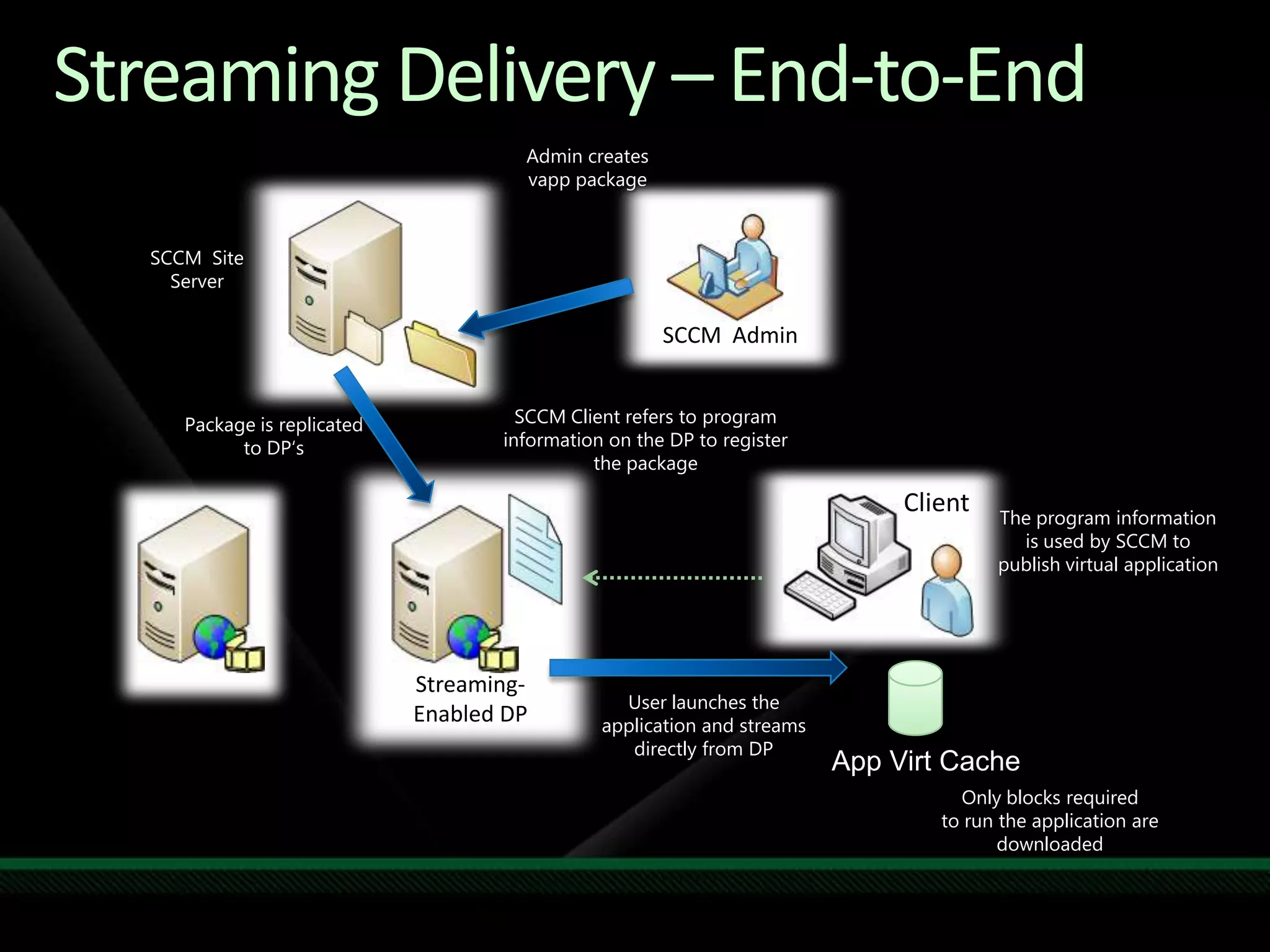 Streaming Delivery – End-to-End

Admin creates vapp package

SCCM Site Server

SCCM Admin

Package is replicated to DP's

SCCM Client refers to program information on the DP to register the package

Client

The program information is used by SCCM to publish virtual application

Streaming-Enabled DP

User launches the application and streams directly from DP

App Virt Cache

Only blocks required to run the application are downloaded